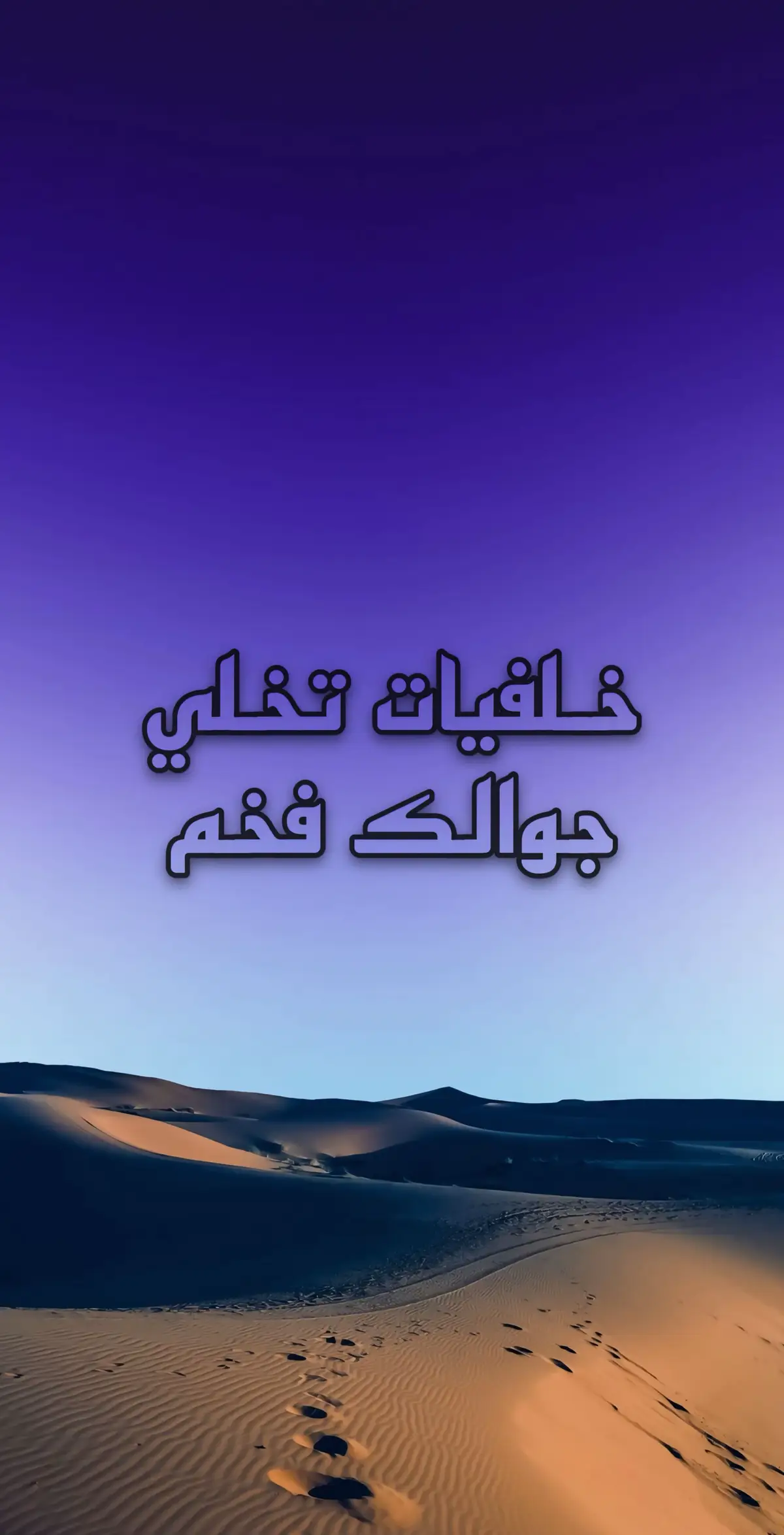 خلفيات تخلي
جوالك فخم